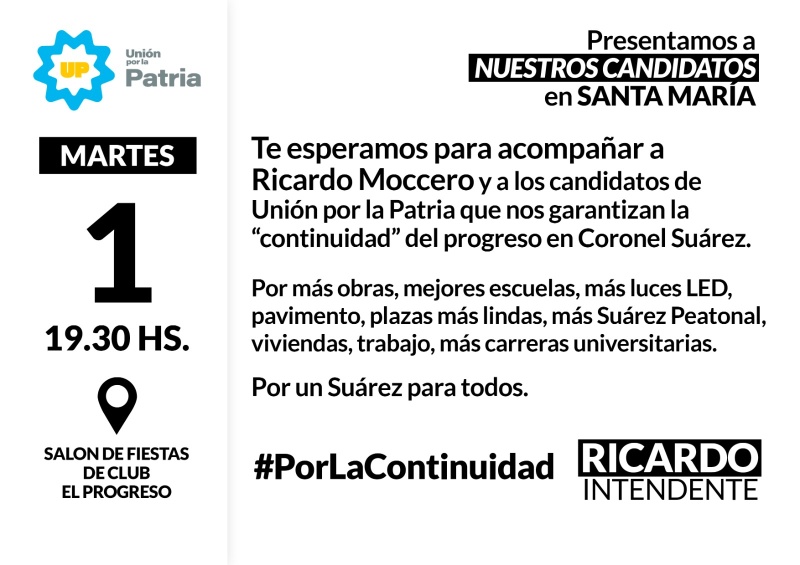 UP Unión por la Patria

MARTES

1

19.30 HS.

SALON DE FIESTAS DE CLUB EL PROGRESO

Presentamos a
NUESTROS CANDIDATOS
en SANTA MARÍA

Te esperamos para acompañar a Ricardo Moccero y a los candidatos de Unión por la Patria que nos garantizan la “continuidad” del progreso en Coronel Suárez.

Por más obras, mejores escuelas, más luces LED, pavimento, plazas más lindas, más Suárez Peatonal, viviendas, trabajo, más carreras universitarias.

Por un Suárez para todos.

#PorLaContinuidad

RICARDO
INTENDENTE